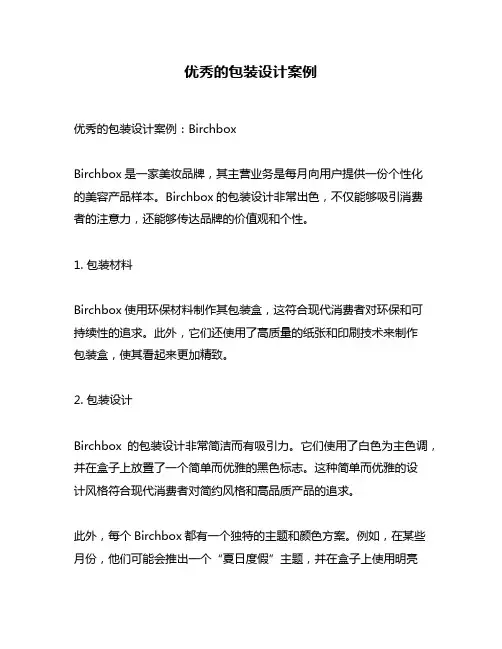 优秀的包装设计案例

优秀的包装设计案例：Birchbox

Birchbox 是一家美妆品牌，其主营业务是每月向用户提供一份个性化的美容产品样本。Birchbox 的包装设计非常出色，不仅能够吸引消费者的注意力，还能够传达品牌的价值观和个性。

1. 包装材料

Birchbox 使用环保材料制作其包装盒，这符合现代消费者对环保和可持续性的追求。此外，它们还使用了高质量的纸张和印刷技术来制作包装盒，使其看起来更加精致。

2. 包装设计

Birchbox 的包装设计非常简洁而有吸引力。它们使用了白色为主色调，并在盒子上放置了一个简单而优雅的黑色标志。这种简单而优雅的设计风格符合现代消费者对简约风格和高品质产品的追求。

此外，每个 Birchbox 都有一个独特的主题和颜色方案。例如，在某些月份，他们可能会推出一个“夏日度假”主题，并在盒子上使用明亮